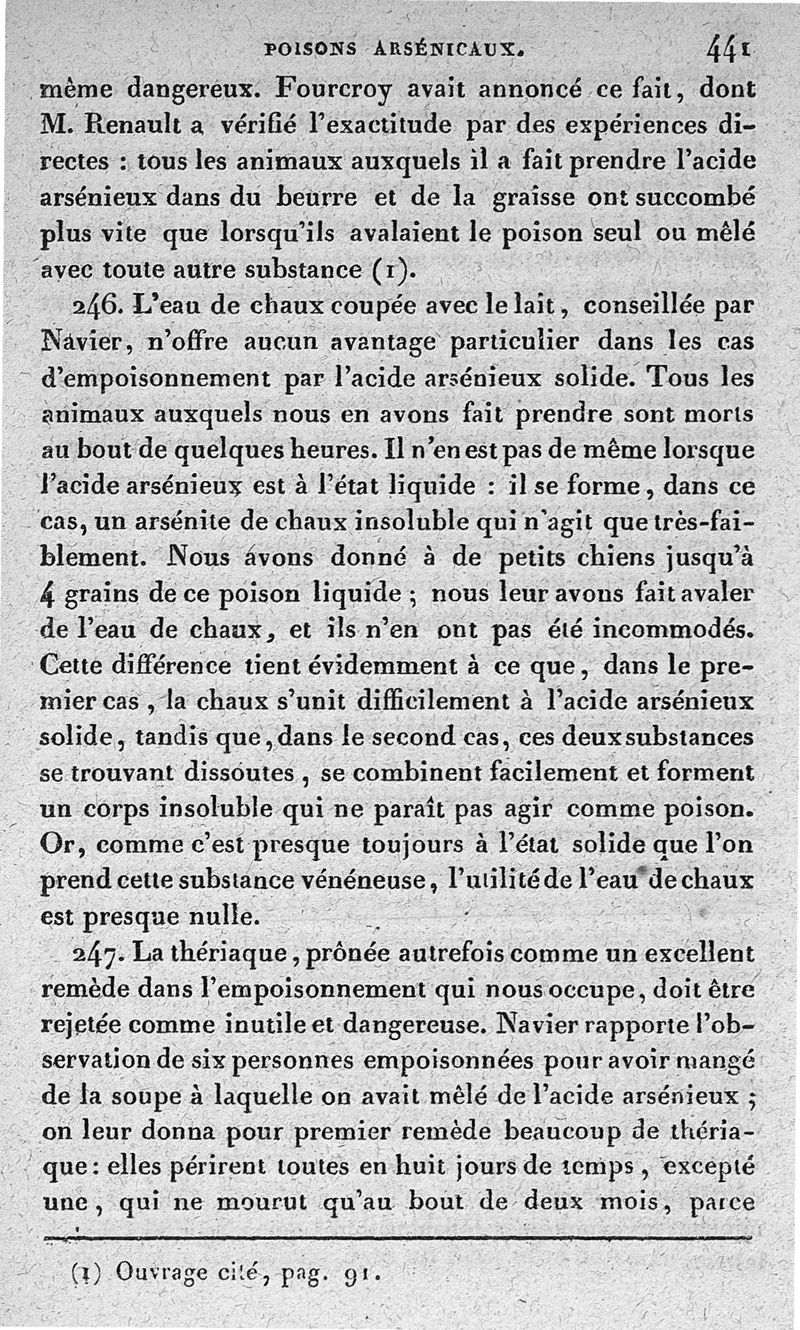 POISONS ARSÉNICAUX. 441

même dangereux. Fourcroy avait annoncé ce fait, dont M. Renault a vérifié l'exactitude par des expériences directes : tous les animaux auxquels il a fait prendre l'acide arsénieux dans du beurre et de la graisse ont succombé plus vite que lorsqu'ils avalaient le poison seul ou mêlé avec toute autre substance (1).

246. L'eau de chaux coupée avec le lait, conseillée par Navier, n'offre aucun avantage particulier dans les cas d'empoisonnement par l'acide arsénieux solide. Tous les animaux auxquels nous en avons fait prendre sont morts au bout de quelques heures. Il n'en est pas de même lorsque l'acide arsénieux est à l'état liquide : il se forme, dans ce cas, un arsénite de chaux insoluble qui n'agit que très-faiblement. Nous avons donné à de petits chiens jusqu'à 4 grains de ce poison liquide ; nous leur avons fait avaler de l'eau de chaux, et ils n'en ont pas été incommodés. Cette différence tient évidemment à ce que, dans le premier cas, la chaux s'unit difficilement à l'acide arsénieux solide, tandis que, dans le second cas, ces deux substances se trouvant dissoutes, se combinent facilement et forment un corps insoluble qui ne paraît pas agir comme poison. Or, comme c'est presque toujours à l'état solide que l'on prend cette substance vénéneuse, l'utilité de l'eau de chaux est presque nulle.

247. La thériaque, prônée autrefois comme un excellent remède dans l'empoisonnement qui nous occupe, doit être rejetée comme inutile et dangereuse. Navier rapporte l'observation de six personnes empoisonnées pour avoir mangé de la soupe à laquelle on avait mêlé de l'acide arsénieux ; on leur donna pour premier remède beaucoup de thériaque : elles périrent toutes en huit jours de temps, excepté une, qui ne mourut qu'au bout de deux mois, parce

(1) Ouvrage cité, pag. 91.